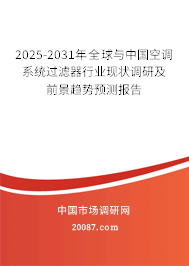 2025-2031年全球与中国空调系统过滤器行业现状调研及前景趋势预测报告

中国市场调研网

20087.com